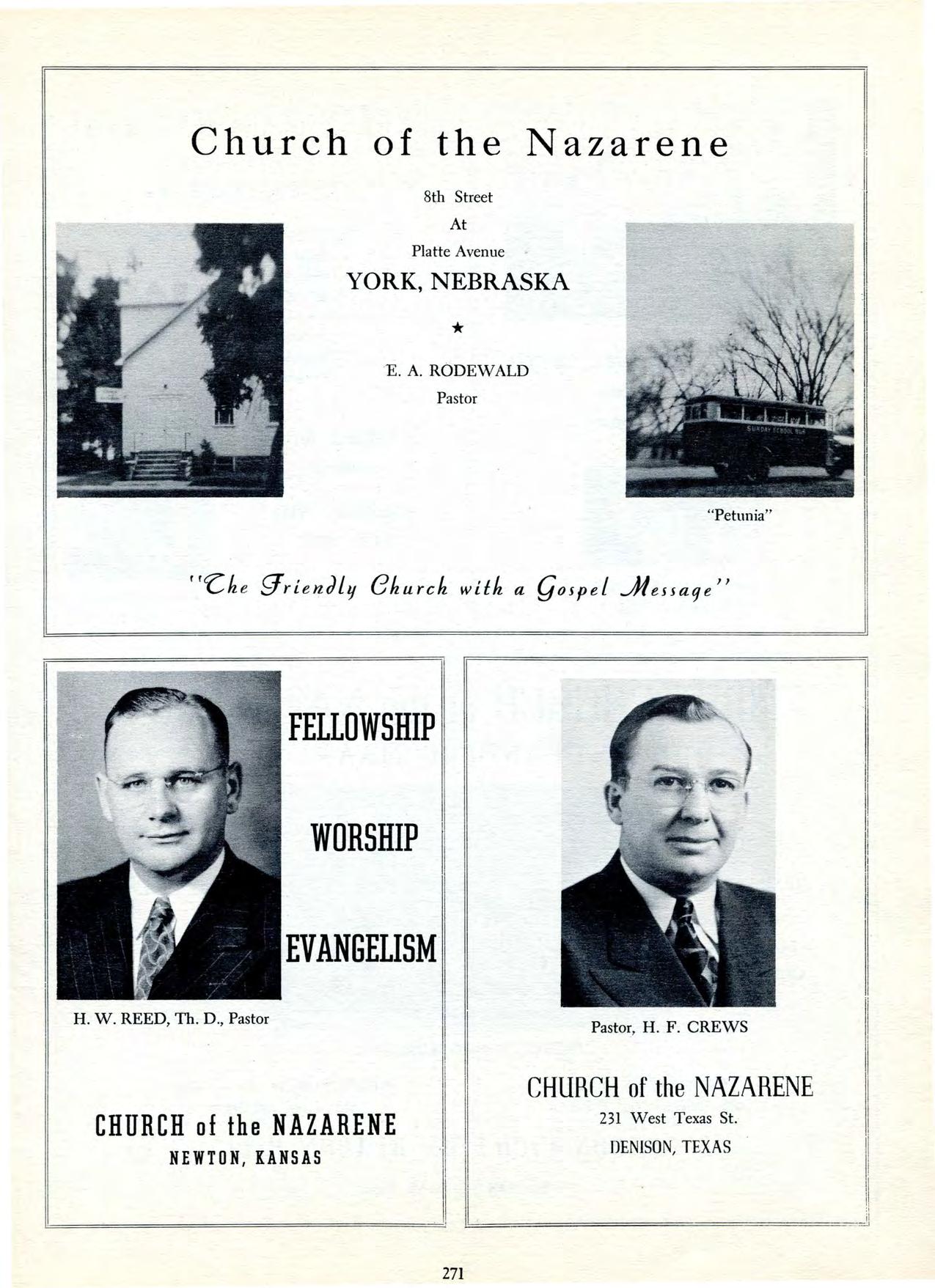 Church of the Nazarene

8th Street
At
Platte Avenue
YORK, NEBRASKA

★

E. A. RODEWALD
Pastor

SUNDAY SCHOOL BUS

"Petunia"

"The Friendly Church with a Gospel Message"

FELLOWSHIP

WORSHIP

EVANGELISM

H. W. REED, Th. D., Pastor

CHURCH of the NAZARENE
NEWTON, KANSAS

Pastor, H. F. CREWS

CHURCH of the NAZARENE
231 West Texas St.
DENISON, TEXAS

271